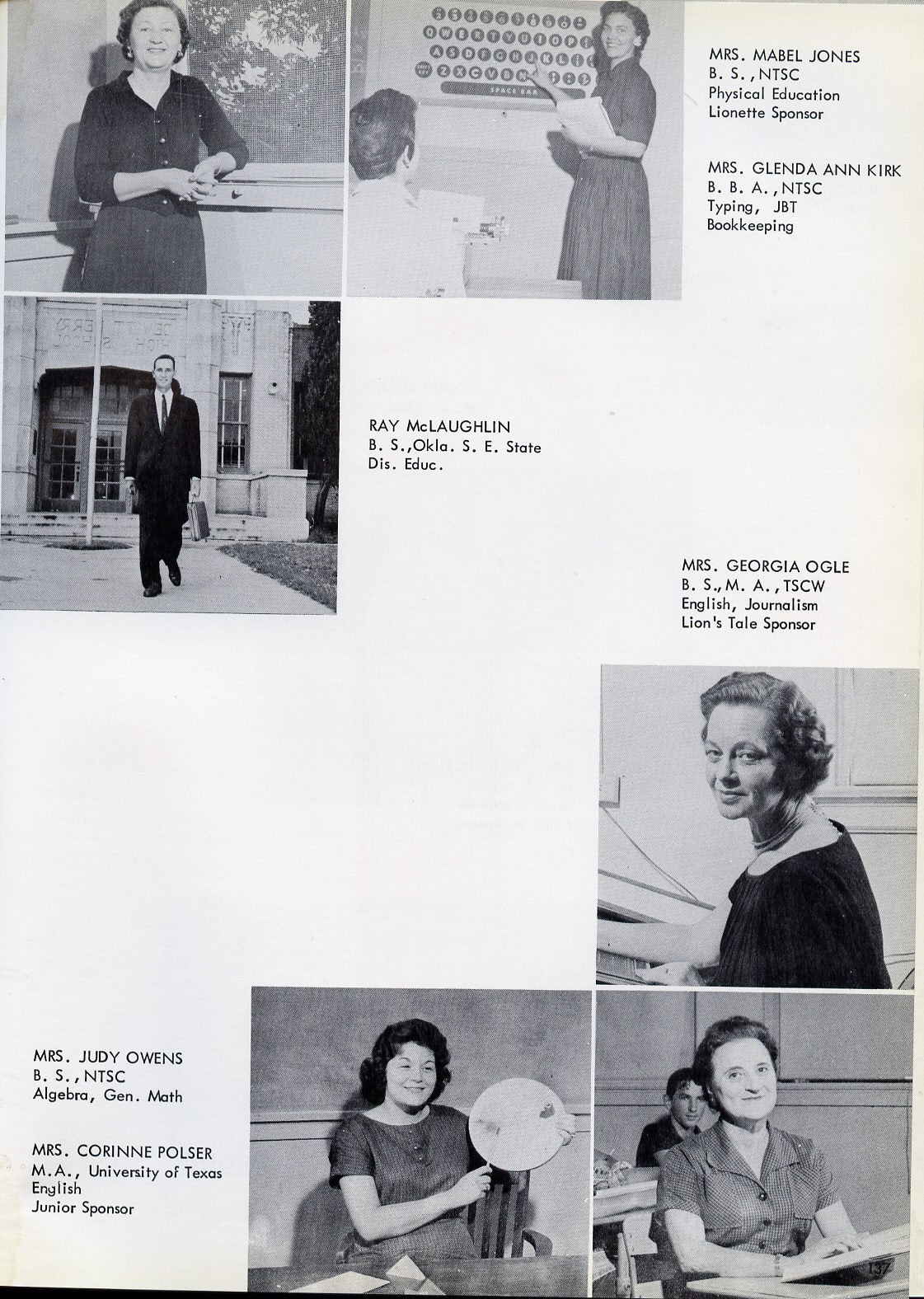 MRS. MABEL JONES
B. S., NTSC
Physical Education
Lionette Sponsor

MRS. GLENDA ANN KIRK
B. B. A., NTSC
Typing, JBT
Bookkeeping

RAY McLAUGHLIN
B. S., Okla. S. E. State
Dis. Educ.

MRS. GEORGIA OGLE
B. S., M. A., TSCW
English, Journalism
Lion's Tale Sponsor

MRS. JUDY OWENS
B. S., NTSC
Algebra, Gen. Math

MRS. CORINNE POLSER
M.A., University of Texas
English
Junior Sponsor

137